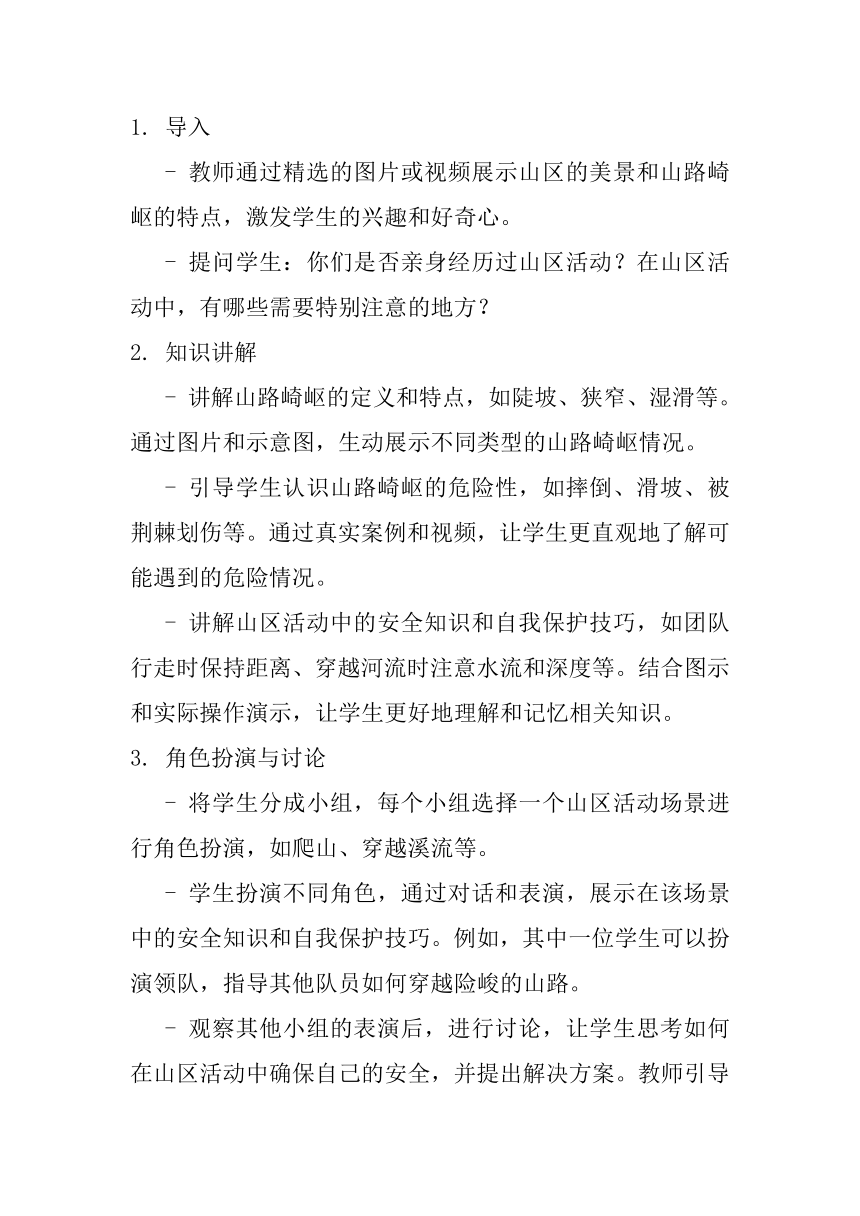 1. 导入

- 教师通过精选的图片或视频展示山区的美景和山路崎岖的特点，激发学生的兴趣和好奇心。

- 提问学生：你们是否亲身经历过山区活动？在山区活动中，有哪些需要特别注意的地方？

2. 知识讲解

- 讲解山路崎岖的定义和特点，如陡坡、狭窄、湿滑等。通过图片和示意图，生动展示不同类型的山路崎岖情况。

- 引导学生认识山路崎岖的危险性，如摔倒、滑坡、被荆棘划伤等。通过真实案例和视频，让学生更直观地了解可能遇到的危险情况。

- 讲解山区活动中的安全知识和自我保护技巧，如团队行走时保持距离、穿越河流时注意水流和深度等。结合图示和实际操作演示，让学生更好地理解和记忆相关知识。

3. 角色扮演与讨论

- 将学生分成小组，每个小组选择一个山区活动场景进行角色扮演，如爬山、穿越溪流等。

- 学生扮演不同角色，通过对话和表演，展示在该场景中的安全知识和自我保护技巧。例如，其中一位学生可以扮演领队，指导其他队员如何穿越险峻的山路。

- 观察其他小组的表演后，进行讨论，让学生思考如何在山区活动中确保自己的安全，并提出解决方案。教师引导